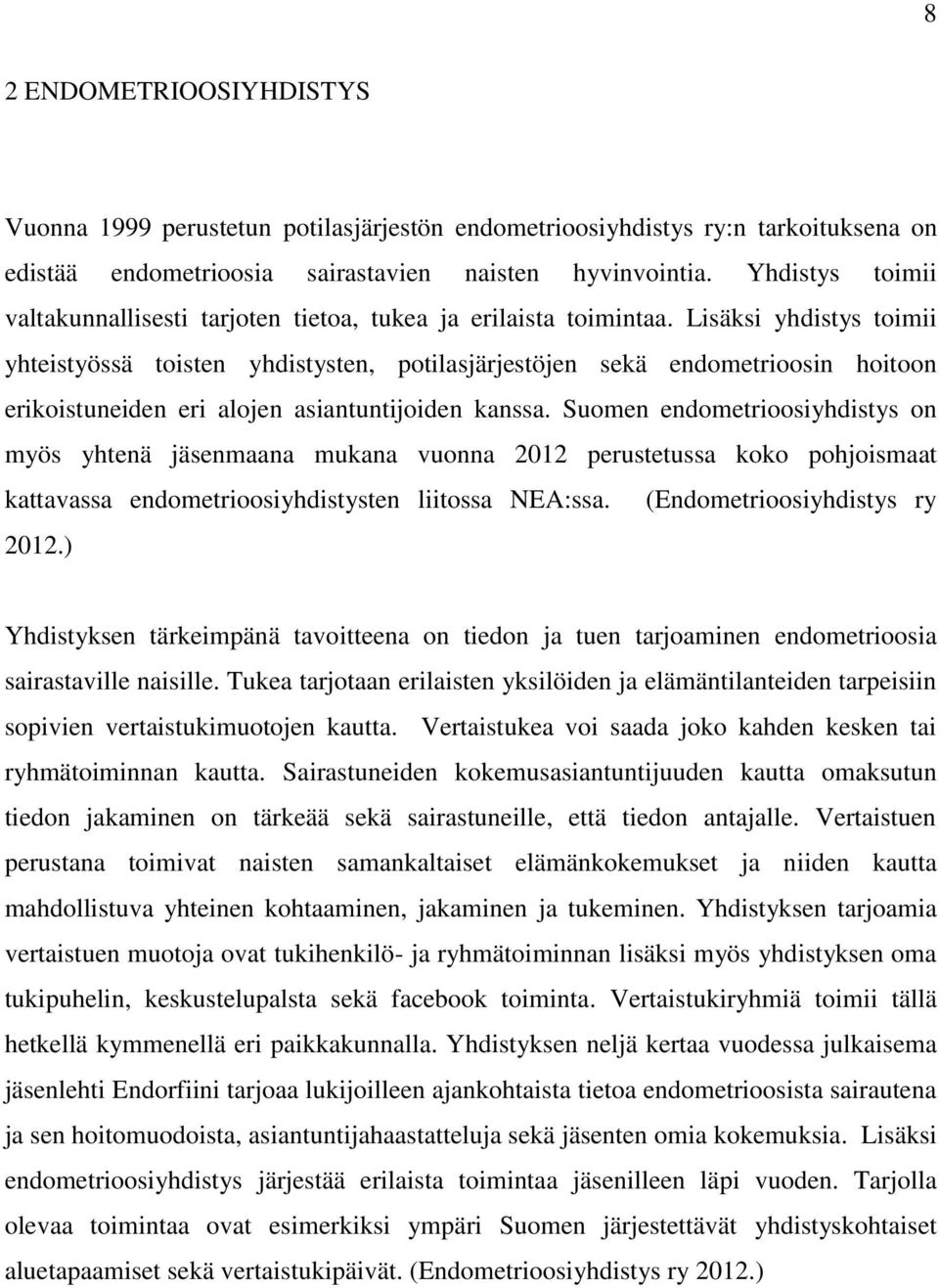 8

2 ENDOMETRIOOSIYHDISTYS

Vuonna 1999 perustetun potilasjärjestön endometrioosiyhdistys ry:n tarkoituksena on edistää endometrioosia sairastavien naisten hyvinvointia. Yhdistys toimii valtakunnallisesti tarjoten tietoa, tukea ja erilaista toimintaa. Lisäksi yhdistys toimii yhteistyössä toisten yhdistysten, potilasjärjestöjen sekä endometrioosin hoitoon erikoistuneiden eri alojen asiantuntijoiden kanssa. Suomen endometrioosiyhdistys on myös yhtenä jäsenmaana mukana vuonna 2012 perustetussa koko pohjoismaat kattavassa endometrioosiyhdistysten liitossa NEA:ssa. (Endometrioosiyhdistys ry 2012.)

Yhdistyksen tärkeimpänä tavoitteena on tiedon ja tuen tarjoaminen endometrioosia sairastaville naisille. Tukea tarjotaan erilaisten yksilöiden ja elämäntilanteiden tarpeisiin sopivien vertaistukimuotojen kautta. Vertaistukea voi saada joko kahden kesken tai ryhmätoiminnan kautta. Sairastuneiden kokemusasiantuntijuuden kautta omaksutun tiedon jakaminen on tärkeää sekä sairastuneille, että tiedon antajalle. Vertaistuen perustana toimivat naisten samankaltaiset elämänkokemukset ja niiden kautta mahdollistuva yhteinen kohtaaminen, jakaminen ja tukeminen. Yhdistyksen tarjoamia vertaistuen muotoja ovat tukihenkilö- ja ryhmätoiminnan lisäksi myös yhdistyksen oma tukipuhelin, keskustelupalsta sekä facebook toiminta. Vertaistukiryhmiä toimii tällä hetkellä kymmenellä eri paikkakunnalla. Yhdistyksen neljä kertaa vuodessa julkaisema jäsenlehti Endorfiini tarjoaa lukijoilleen ajankohtaista tietoa endometrioosista sairautena ja sen hoitomuodoista, asiantuntijahaastatteluja sekä jäsenten omia kokemuksia. Lisäksi endometrioosiyhdistys järjestää erilaista toimintaa jäsenilleen läpi vuoden. Tarjolla olevaa toimintaa ovat esimerkiksi ympäri Suomen järjestettävät yhdistyskohtaiset aluetapaamiset sekä vertaistukipäivät. (Endometrioosiyhdistys ry 2012.)